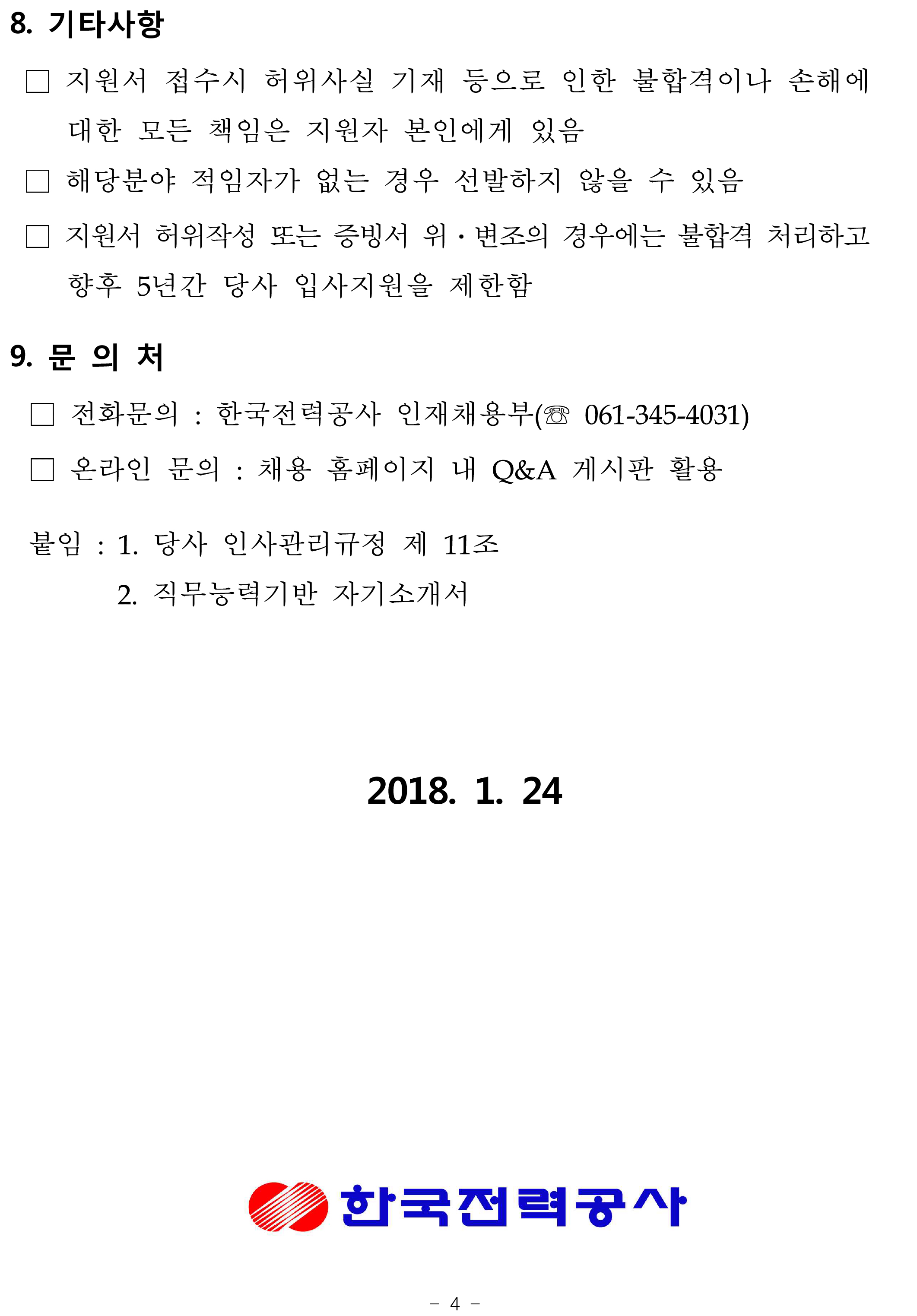 8. 기타사항

□ 지원서 접수시 허위사실 기재 등으로 인한 불합격이나 손해에 대한 모든 책임은 지원자 본인에게 있음

□ 해당분야 적임자가 없는 경우 선발하지 않을 수 있음

□ 지원서 허위작성 또는 증빙서 위·변조의 경우에는 불합격 처리하고 향후 5년간 당사 입사지원을 제한함

9. 문 의 처

□ 전화문의 : 한국전력공사 인재채용부(☏ 061-345-4031)

□ 온라인 문의 : 채용 홈페이지 내 Q&A 게시판 활용

붙임 : 1. 당사 인사관리규정 제 11조

2. 직무능력기반 자기소개서

2018. 1. 24

한국전력공사

- 4 -